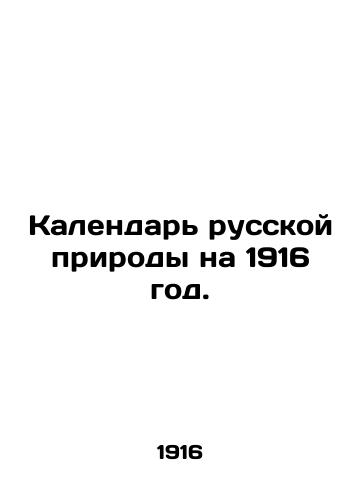 Календарь русской природы на 1916 год.

1916